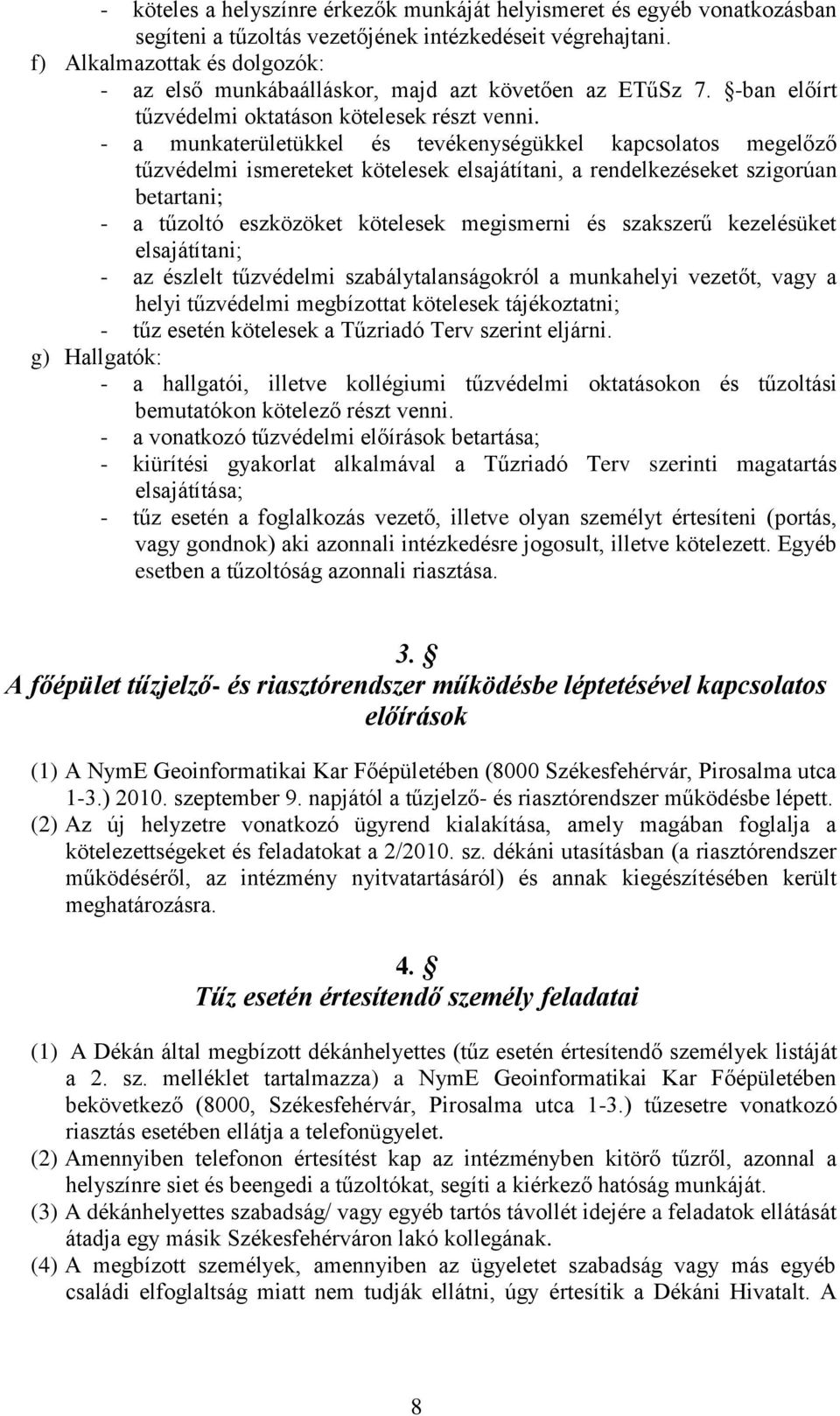 - köteles a helyszínre érkezők munkáját helyismeret és egyéb vonatkozásban segíteni a tűzoltás vezetőjének intézkedéseit végrehajtani.
f) Alkalmazottak és dolgozók:
- az első munkábaálláskor, majd azt követően az ETűSz 7. §-ban előírt tűzvédelmi oktatáson kötelesek részt venni.
- a munkaterületükkel és tevékenységükkel kapcsolatos megelőző tűzvédelmi ismereteket kötelesek elsajátítani, a rendelkezéseket szigorúan betartani;
- a tűzoltó eszközöket kötelesek megismerni és szakszerű kezelésüket elsajátítani;
- az észlelt tűzvédelmi szabálytalanságokról a munkahelyi vezetőt, vagy a helyi tűzvédelmi megbízottat kötelesek tájékoztatni;
- tűz esetén kötelesek a Tűzriadó Terv szerint eljárni.
g) Hallgatók:
- a hallgatói, illetve kollégiumi tűzvédelmi oktatásokon és tűzoltási bemutatókon kötelező részt venni.
- a vonatkozó tűzvédelmi előírások betartása;
- kiürítési gyakorlat alkalmával a Tűzriadó Terv szerinti magatartás elsajátítása;
- tűz esetén a foglalkozás vezető, illetve olyan személyt értesíteni (portás, vagy gondnok) aki azonnali intézkedésre jogosult, illetve kötelezett. Egyéb esetben a tűzoltóság azonnali riasztása.

3. §
A főépület tűzjelző- és riasztórendszer működésbe léptetésével kapcsolatos előírások

(1) A NymE Geoinformatikai Kar Főépületében (8000 Székesfehérvár, Pirosalma utca 1-3.) 2010. szeptember 9. napjától a tűzjelző- és riasztórendszer működésbe lépett.
(2) Az új helyzetre vonatkozó ügyrend kialakítása, amely magában foglalja a kötelezettségeket és feladatokat a 2/2010. sz. dékáni utasításban (a riasztórendszer működéséről, az intézmény nyitvatartásáról) és annak kiegészítésében került meghatározásra.

4. §
Tűz esetén értesítendő személy feladatai

(1) A Dékán által megbízott dékánhelyettes (tűz esetén értesítendő személyek listáját a 2. sz. melléklet tartalmazza) a NymE Geoinformatikai Kar Főépületében bekövetkező (8000, Székesfehérvár, Pirosalma utca 1-3.) tűzesetre vonatkozó riasztás esetében ellátja a telefonügyelet.
(2) Amennyiben telefonon értesítést kap az intézményben kitörő tűzről, azonnal a helyszínre siet és beengedi a tűzoltókat, segíti a kiérkező hatóság munkáját.
(3) A dékánhelyettes szabadság/ vagy egyéb tartós távollét idejére a feladatok ellátását átadja egy másik Székesfehérváron lakó kollegának.
(4) A megbízott személyek, amennyiben az ügyeletet szabadság vagy más egyéb családi elfoglaltság miatt nem tudják ellátni, úgy értesítik a Dékáni Hivatalt. A

8